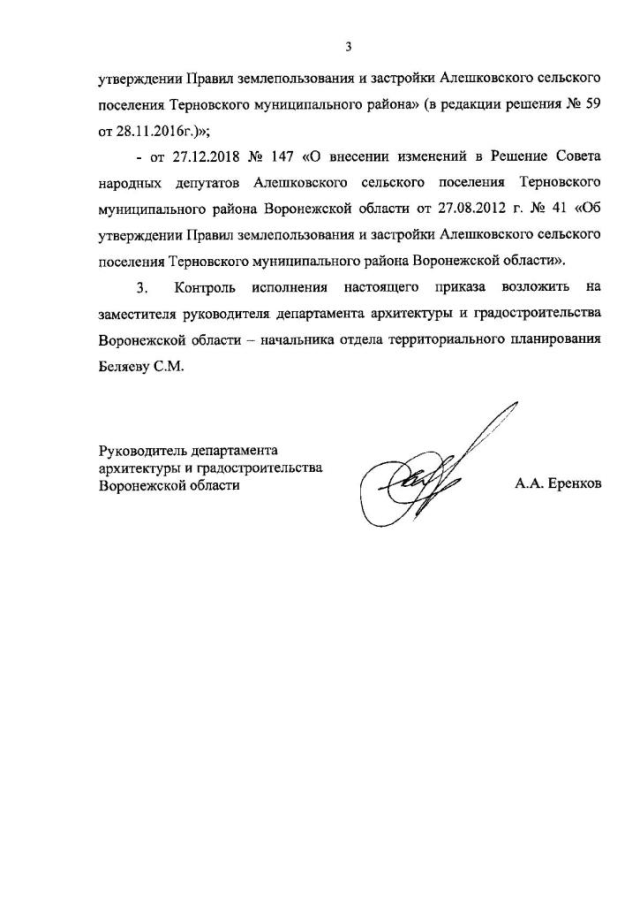 3

утверждении Правил землепользования и застройки Алешковского сельского поселения Терновского муниципального района» (в редакции решения № 59 от 28.11.2016г.)»;

- от 27.12.2018 № 147 «О внесении изменений в Решение Совета народных депутатов Алешковского сельского поселения Терновского муниципального района Воронежской области от 27.08.2012 г. № 41 «Об утверждении Правил землепользования и застройки Алешковского сельского поселения Терновского муниципального района Воронежской области».

3. Контроль исполнения настоящего приказа возложить на заместителя руководителя департамента архитектуры и градостроительства Воронежской области – начальника отдела территориального планирования Беляеву С.М.

Руководитель департамента архитектуры и градостроительства Воронежской области

А.А. Еренков